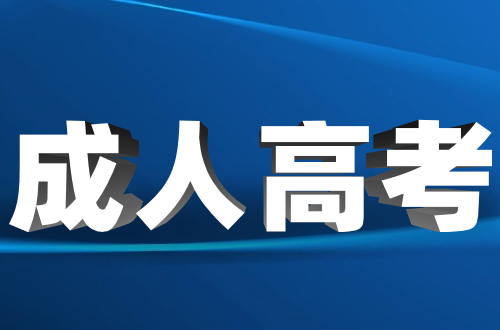 成人高考